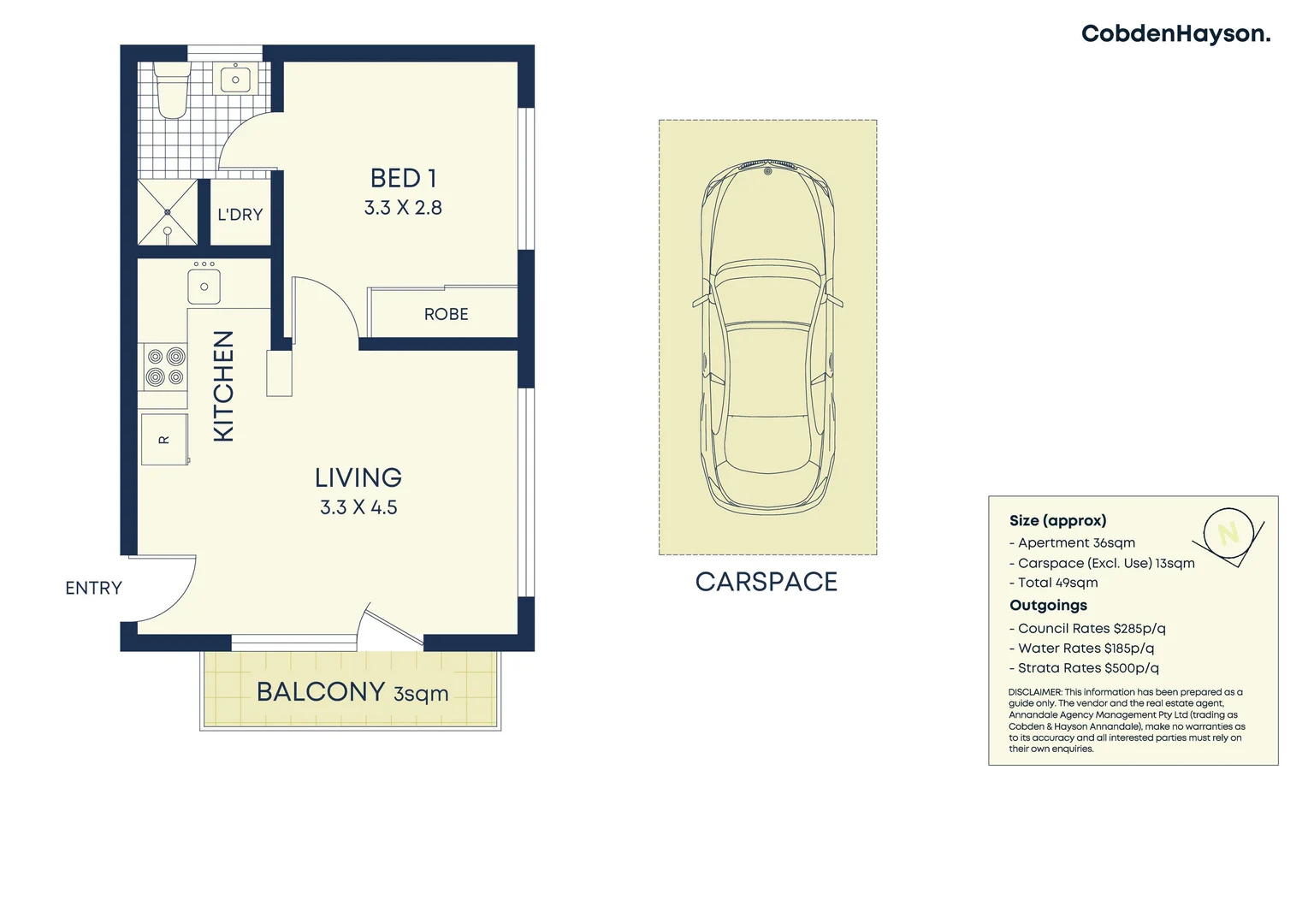 CobdenHayson.

BED 1
3.3 X 2.8

L'DRY

ROBE

KITCHEN

R

LIVING
3.3 X 4.5

ENTRY

BALCONY 3sqm

CARSPACE

Size (approx)
- Apartment 36sqm
- Carspace (Excl. Use) 13sqm
- Total 49sqm

N

Outgoings
- Council Rates $285p/q
- Water Rates $185p/q
- Strata Rates $500p/q

DISCLAIMER: This information has been prepared as a guide only. The vendor and the real estate agent, Annandale Agency Management Pty Ltd (trading as Cobden & Hayson Annandale), make no warranties as to its accuracy and all interested parties must rely on their own enquiries.